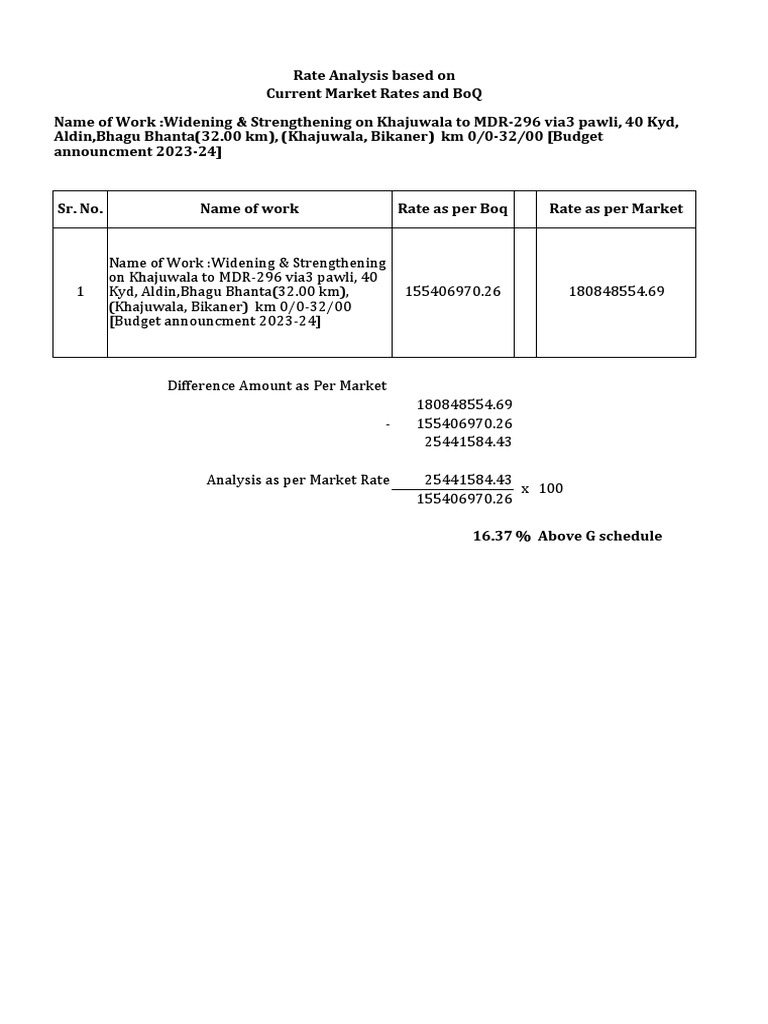 Rate Analysis based on
Current Market Rates and BoQ

Name of Work :Widening & Strengthening on Khajuwala to MDR-296 via3 pawli, 40 Kyd, Aldin,Bhagu Bhanta(32.00 km), (Khajuwala, Bikaner) km 0/0-32/00 [Budget announcment 2023-24]

| Sr. No. | Name of work | Rate as per Boq | | Rate as per Market |
|---|---|---|---|---|
| 1 | Name of Work :Widening & Strengthening on Khajuwala to MDR-296 via3 pawli, 40 Kyd, Aldin,Bhagu Bhanta(32.00 km), (Khajuwala, Bikaner) km 0/0-32/00 [Budget announcment 2023-24] | 155406970.26 | | 180848554.69 |

Difference Amount as Per Market
180848554.69
- 155406970.26
25441584.43

Analysis as per Market Rate $\frac{25441584.43}{155406970.26}$ x 100

16.37 % Above G schedule